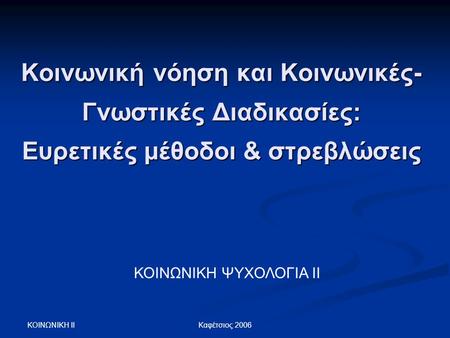 Κοινωνική νόηση και Κοινωνικές-Γνωστικές Διαδικασίες: Ευρετικές μέθοδοι & στρεβλώσεις

ΚΟΙΝΩΝΙΚΗ ΨΥΧΟΛΟΓΙΑ ΙΙ

ΚΟΙΝΩΝΙΚΗ ΙΙ

Καφέτσιος 2006